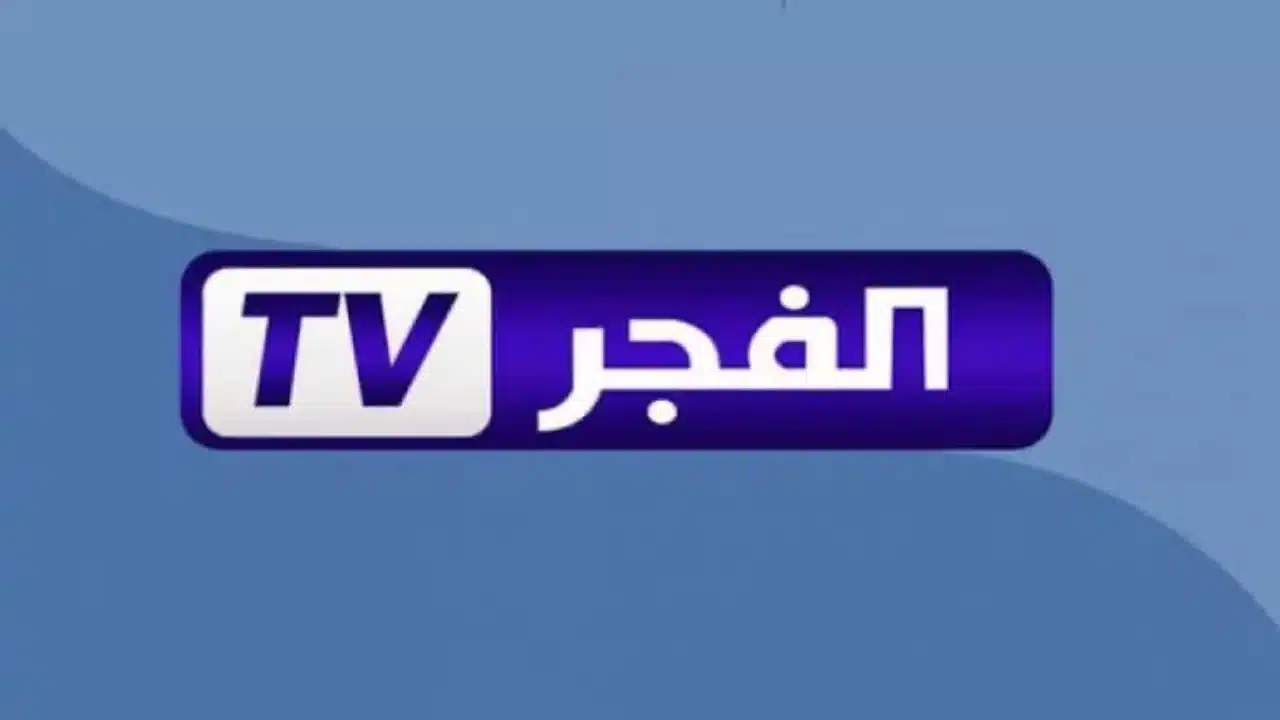 الفجر TV